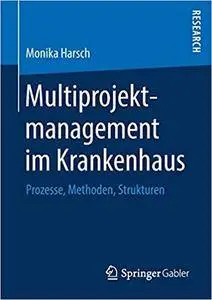 RESEARCH

Monika Harsch

Multiprojektmanagement im Krankenhaus

Prozesse, Methoden, Strukturen

Springer Gabler